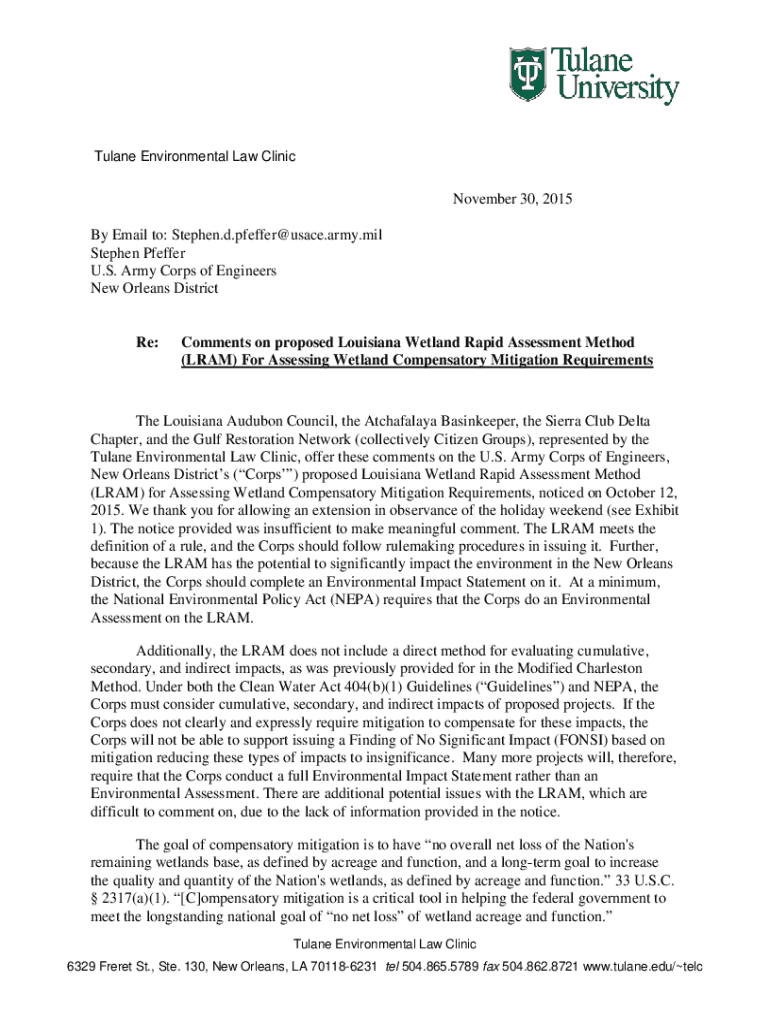 Tulane University

Tulane Environmental Law Clinic

November 30, 2015

By Email to: Stephen.d.pfeffer@usace.army.mil
Stephen Pfeffer
U.S. Army Corps of Engineers
New Orleans District

Re: Comments on proposed Louisiana Wetland Rapid Assessment Method (LRAM) For Assessing Wetland Compensatory Mitigation Requirements

The Louisiana Audubon Council, the Atchafalaya Basinkeeper, the Sierra Club Delta Chapter, and the Gulf Restoration Network (collectively Citizen Groups), represented by the Tulane Environmental Law Clinic, offer these comments on the U.S. Army Corps of Engineers, New Orleans District's ("Corps'") proposed Louisiana Wetland Rapid Assessment Method (LRAM) for Assessing Wetland Compensatory Mitigation Requirements, noticed on October 12, 2015. We thank you for allowing an extension in observance of the holiday weekend (see Exhibit 1). The notice provided was insufficient to make meaningful comment. The LRAM meets the definition of a rule, and the Corps should follow rulemaking procedures in issuing it. Further, because the LRAM has the potential to significantly impact the environment in the New Orleans District, the Corps should complete an Environmental Impact Statement on it. At a minimum, the National Environmental Policy Act (NEPA) requires that the Corps do an Environmental Assessment on the LRAM.

Additionally, the LRAM does not include a direct method for evaluating cumulative, secondary, and indirect impacts, as was previously provided for in the Modified Charleston Method. Under both the Clean Water Act 404(b)(1) Guidelines ("Guidelines") and NEPA, the Corps must consider cumulative, secondary, and indirect impacts of proposed projects. If the Corps does not clearly and expressly require mitigation to compensate for these impacts, the Corps will not be able to support issuing a Finding of No Significant Impact (FONSI) based on mitigation reducing these types of impacts to insignificance. Many more projects will, therefore, require that the Corps conduct a full Environmental Impact Statement rather than an Environmental Assessment. There are additional potential issues with the LRAM, which are difficult to comment on, due to the lack of information provided in the notice.

The goal of compensatory mitigation is to have "no overall net loss of the Nation's remaining wetlands base, as defined by acreage and function, and a long-term goal to increase the quality and quantity of the Nation's wetlands, as defined by acreage and function." 33 U.S.C. § 2317(a)(1). "[C]ompensatory mitigation is a critical tool in helping the federal government to meet the longstanding national goal of "no net loss" of wetland acreage and function."

Tulane Environmental Law Clinic
6329 Freret St., Ste. 130, New Orleans, LA 70118-6231 tel 504.865.5789 fax 504.862.8721 www.tulane.edu/~telc